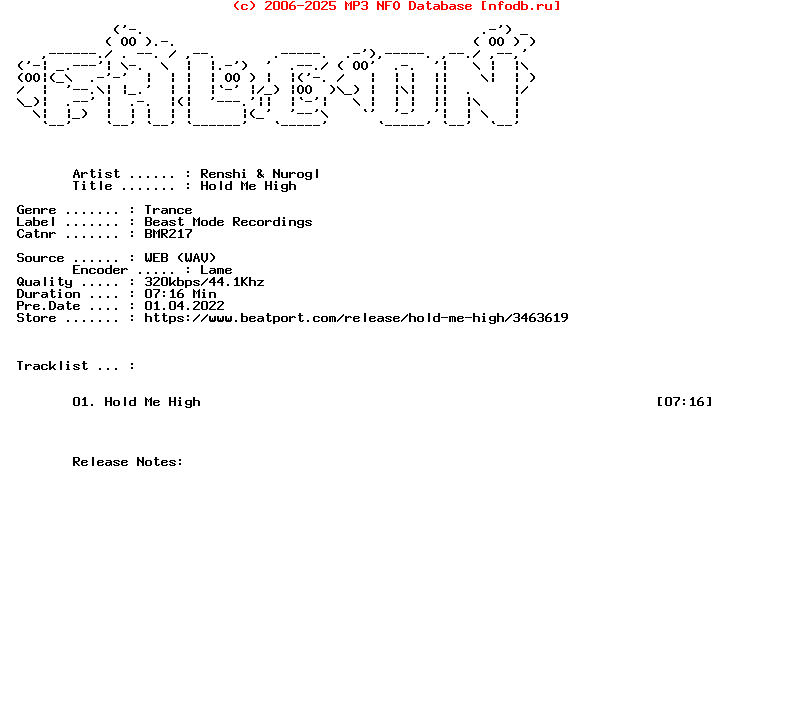 (c) 2006-2025 MP3 NFO Database [nfodb.ru]

Artist ...... : Renshi & Nurogl
Title ....... : Hold Me High

Genre ....... : Trance
Label ....... : Beast Mode Recordings
Catnr ....... : BMR217

Source ...... : WEB (WAV)
Encoder ..... : Lame
Quality ..... : 320kbps/44.1Khz
Duration .... : 07:16 Min
Pre.Date .... : 01.04.2022
Store ....... : https://www.beatport.com/release/hold-me-high/3463619

Tracklist ... :

01. Hold Me High [07:16]

Release Notes: